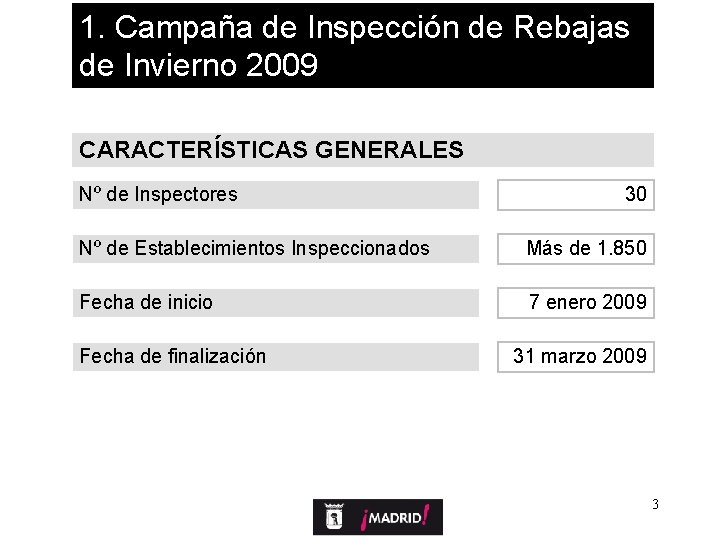 1. Campaña de Inspección de Rebajas de Invierno 2009

CARACTERÍSTICAS GENERALES

Nº de Inspectores
30

Nº de Establecimientos Inspeccionados
Más de 1.850

Fecha de inicio
7 enero 2009

Fecha de finalización
31 marzo 2009

¡MADRID!

3